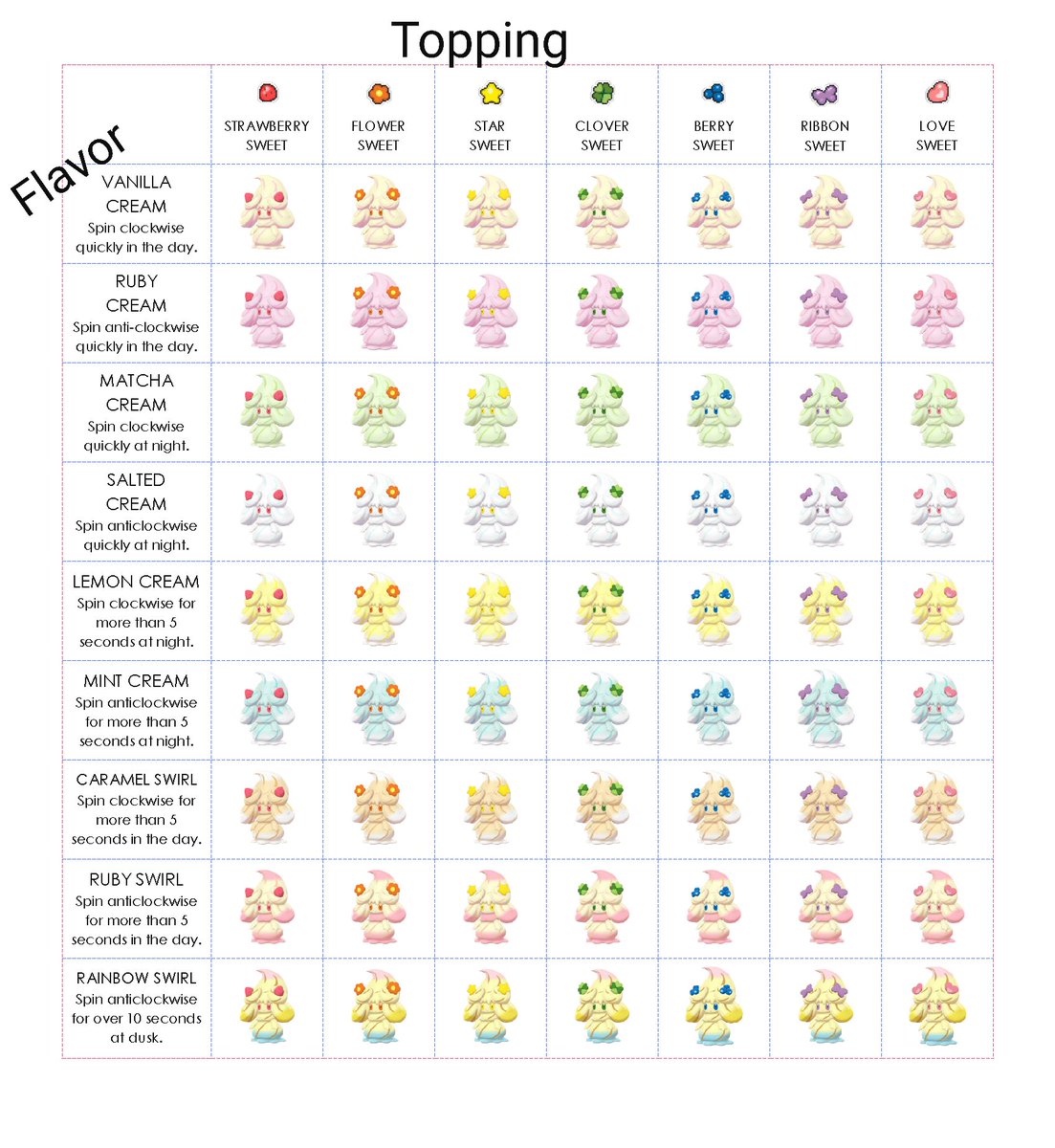 Topping

Flavor

| | STRAWBERRY SWEET | FLOWER SWEET | STAR SWEET | CLOVER SWEET | BERRY SWEET | RIBBON SWEET | LOVE SWEET |
|---|---|---|---|---|---|---|---|
| VANILLA CREAM Spin clockwise quickly in the day. | | | | | | | |
| RUBY CREAM Spin anti-clockwise quickly in the day. | | | | | | | |
| MATCHA CREAM Spin clockwise quickly at night. | | | | | | | |
| SALTED CREAM Spin anticlockwise quickly at night. | | | | | | | |
| LEMON CREAM Spin clockwise for more than 5 seconds at night. | | | | | | | |
| MINT CREAM Spin anticlockwise for more than 5 seconds at night. | | | | | | | |
| CARAMEL SWIRL Spin clockwise for more than 5 seconds in the day. | | | | | | | |
| RUBY SWIRL Spin anticlockwise for more than 5 seconds in the day. | | | | | | | |
| RAINBOW SWIRL Spin anticlockwise for over 10 seconds at dusk. | | | | | | | |